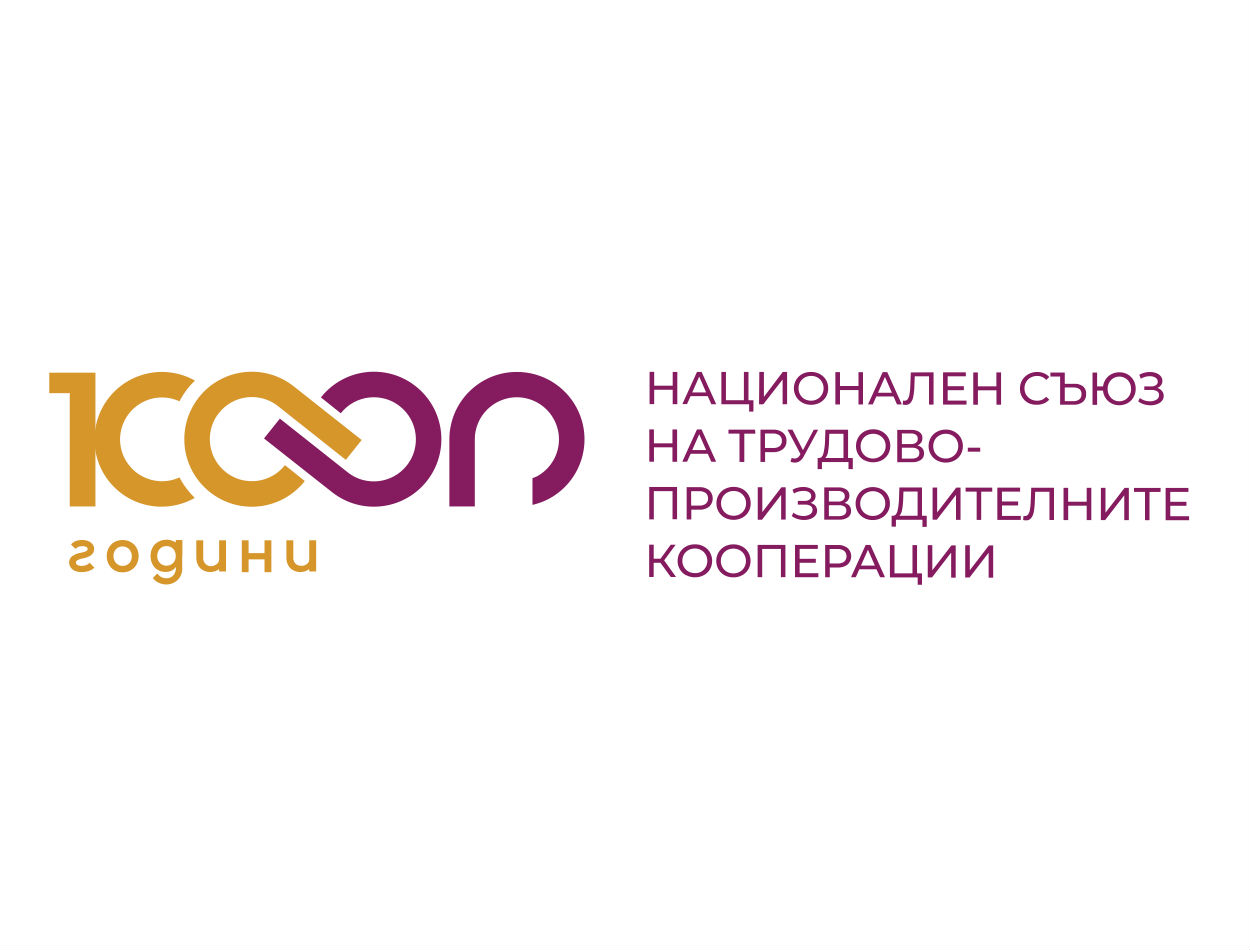 100 години

НАЦИОНАЛЕН СЪЮЗ НА ТРУДОВО-ПРОИЗВОДИТЕЛНИТЕ КООПЕРАЦИИ